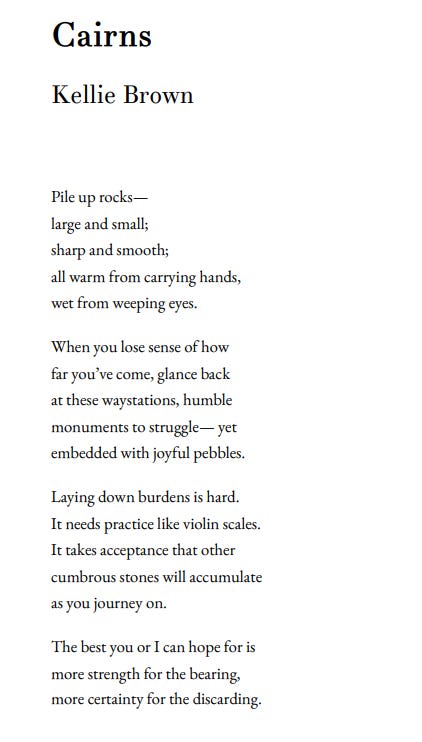 Cairns

Kellie Brown

Pile up rocks—
large and small;
sharp and smooth;
all warm from carrying hands,
wet from weeping eyes.

When you lose sense of how
far you've come, glance back
at these waystations, humble
monuments to struggle— yet
embedded with joyful pebbles.

Laying down burdens is hard.
It needs practice like violin scales.
It takes acceptance that other
cumbrous stones will accumulate
as you journey on.

The best you or I can hope for is
more strength for the bearing,
more certainty for the discarding.